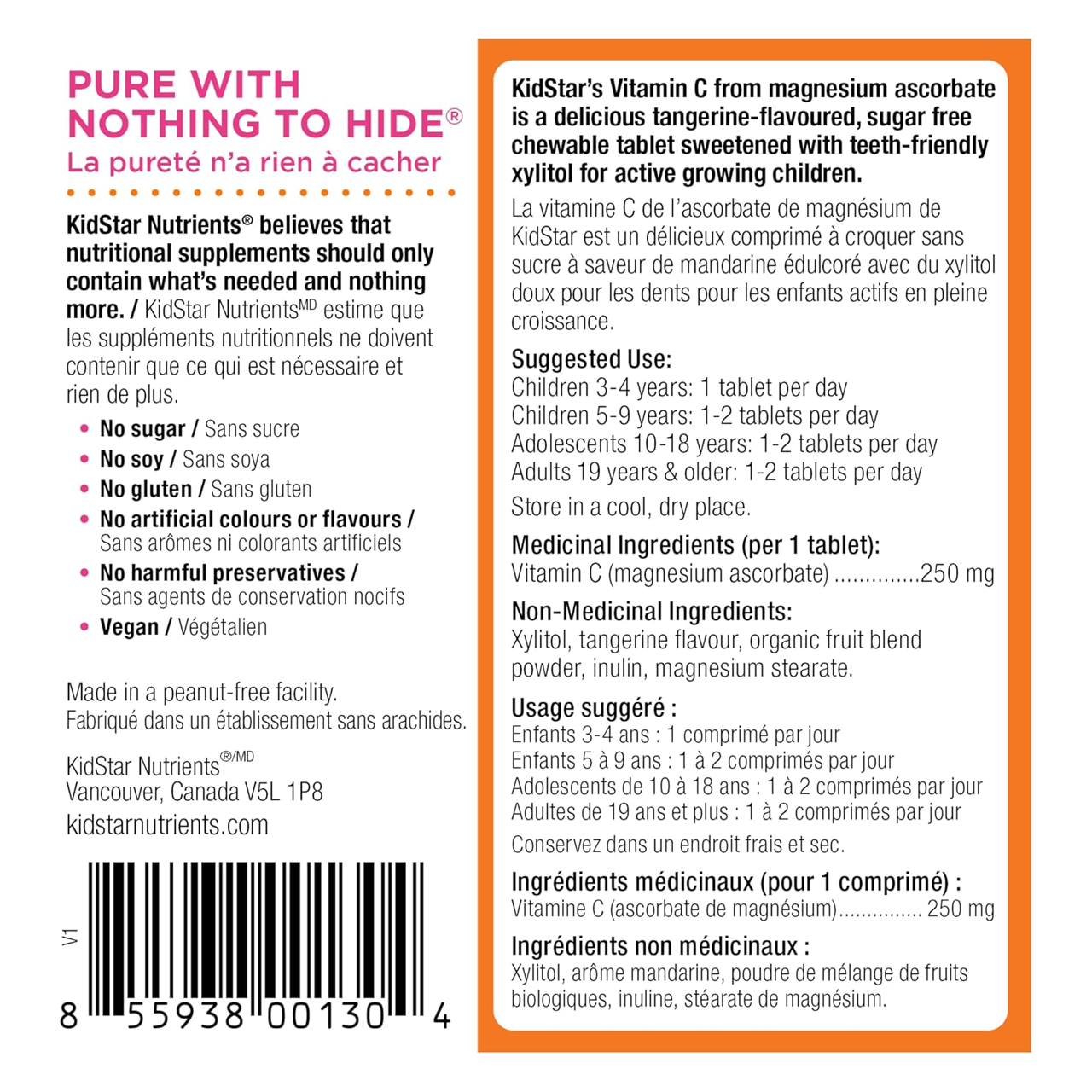 PURE WITH NOTHING TO HIDE®
La pureté n'a rien à cacher

KidStar Nutrients® believes that nutritional supplements should only contain what's needed and nothing more. / KidStar Nutrients$^{MD}$ estime que les suppléments nutritionnels ne doivent contenir que ce qui est nécessaire et rien de plus.

• No sugar / Sans sucre
• No soy / Sans soya
• No gluten / Sans gluten
• No artificial colours or flavours / Sans arômes ni colorants artificiels
• No harmful preservatives / Sans agents de conservation nocifs
• Vegan / Végétalien

Made in a peanut-free facility.
Fabriqué dans un établissement sans arachides.

KidStar Nutrients$^{®/MD}$
Vancouver, Canada V5L 1P8
kidstarnutrients.com

V1

8 55938 00130 4

KidStar's Vitamin C from magnesium ascorbate is a delicious tangerine-flavoured, sugar free chewable tablet sweetened with teeth-friendly xylitol for active growing children.
La vitamine C de l'ascorbate de magnésium de KidStar est un délicieux comprimé à croquer sans sucre à saveur de mandarine édulcoré avec du xylitol doux pour les dents pour les enfants actifs en pleine croissance.

Suggested Use:
Children 3-4 years: 1 tablet per day
Children 5-9 years: 1-2 tablets per day
Adolescents 10-18 years: 1-2 tablets per day
Adults 19 years & older: 1-2 tablets per day
Store in a cool, dry place.

Medicinal Ingredients (per 1 tablet):
Vitamin C (magnesium ascorbate) ..............250 mg

Non-Medicinal Ingredients:
Xylitol, tangerine flavour, organic fruit blend powder, inulin, magnesium stearate.

Usage suggéré :
Enfants 3-4 ans : 1 comprimé par jour
Enfants 5 à 9 ans : 1 à 2 comprimés par jour
Adolescents de 10 à 18 ans : 1 à 2 comprimés par jour
Adultes de 19 ans et plus : 1 à 2 comprimés par jour
Conservez dans un endroit frais et sec.

Ingrédients médicinaux (pour 1 comprimé) :
Vitamine C (ascorbate de magnésium)............... 250 mg

Ingrédients non médicinaux :
Xylitol, arôme mandarine, poudre de mélange de fruits biologiques, inuline, stéarate de magnésium.